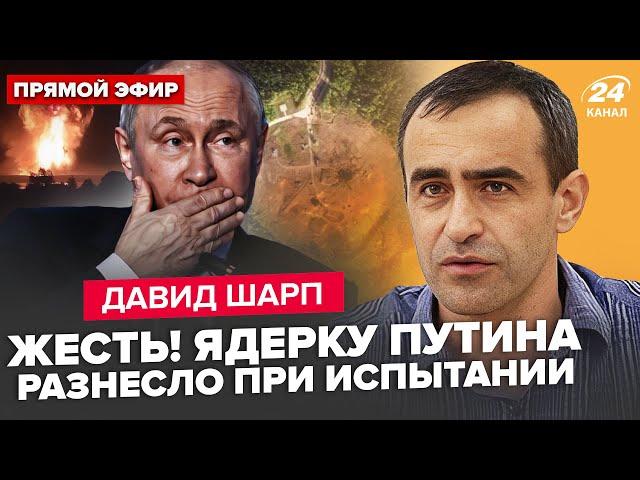 ПРЯМОЙ ЭФИР

24 КАНАЛ

ДАВИД ШАРП

ЖЕСТЬ! ЯДЕРКУ ПУТИНА РАЗНЕСЛО ПРИ ИСПЫТАНИИ